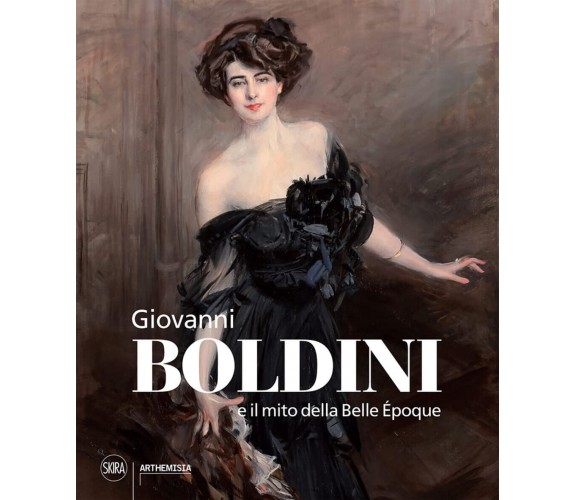 Giovanni
BOLDINI
e il mito della Belle Époque

SKIRA
ARTHEMISIA